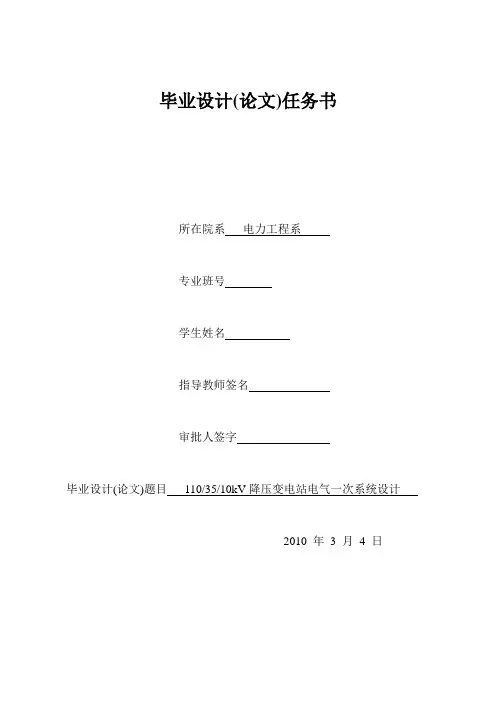 毕业设计(论文)任务书

所在院系 电力工程系

专业班号

学生姓名

指导教师签名

审批人签字

毕业设计(论文)题目 110/35/10kV 降压变电站电气一次系统设计

2010 年 3 月 4 日